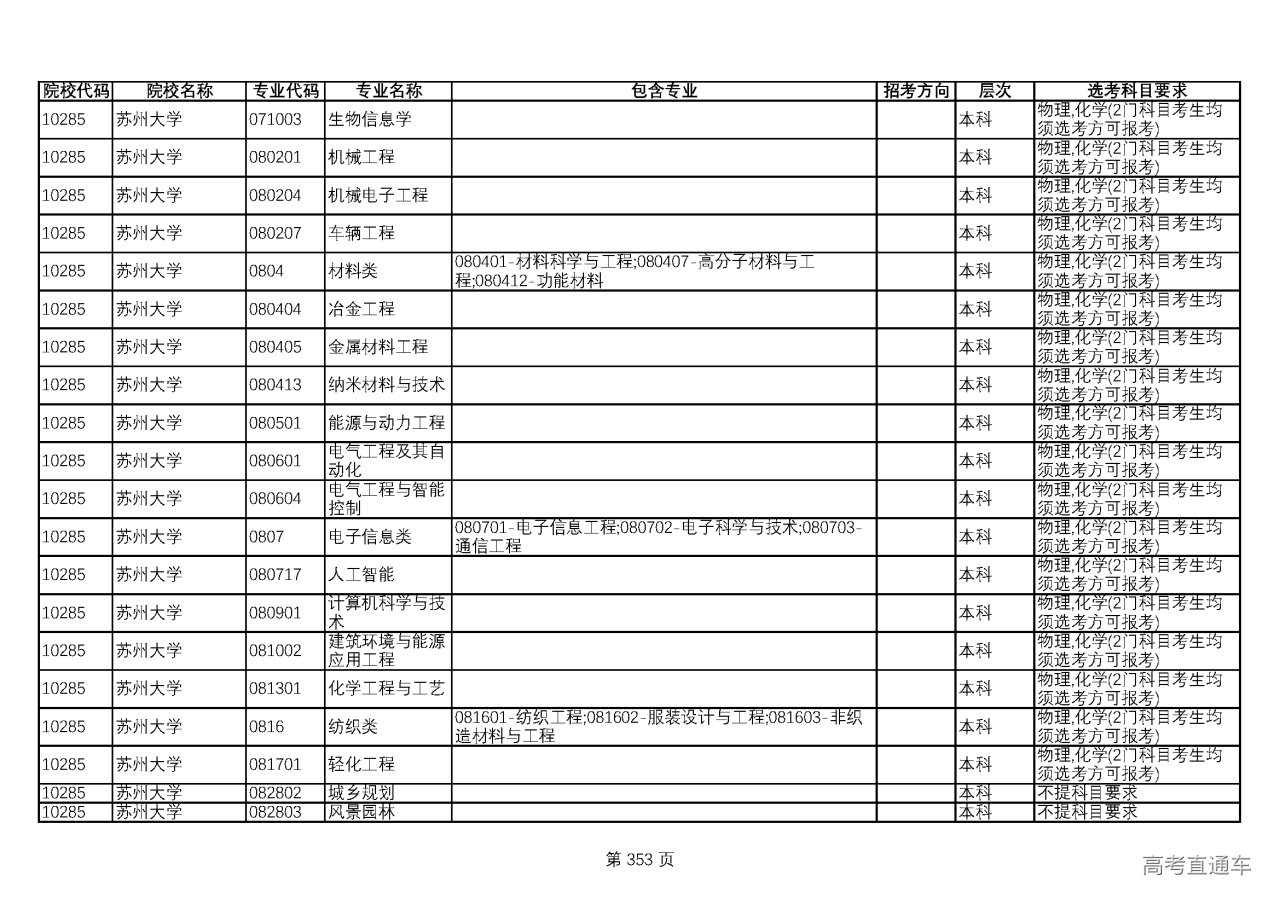 | 院校代码 | 院校名称 | 专业代码 | 专业名称 | 包含专业 | 招考方向 | 层次 | 选考科目要求 |
|---|---|---|---|---|---|---|---|
| 10285 | 苏州大学 | 071003 | 生物信息学 | | | 本科 | 物理,化学(2门科目考生均须选考方可报考) |
| 10285 | 苏州大学 | 080201 | 机械工程 | | | 本科 | 物理,化学(2门科目考生均须选考方可报考) |
| 10285 | 苏州大学 | 080204 | 机械电子工程 | | | 本科 | 物理,化学(2门科目考生均须选考方可报考) |
| 10285 | 苏州大学 | 080207 | 车辆工程 | | | 本科 | 物理,化学(2门科目考生均须选考方可报考) |
| 10285 | 苏州大学 | 0804 | 材料类 | 080401-材料科学与工程;080407-高分子材料与工程;080412-功能材料 | | 本科 | 物理,化学(2门科目考生均须选考方可报考) |
| 10285 | 苏州大学 | 080404 | 冶金工程 | | | 本科 | 物理,化学(2门科目考生均须选考方可报考) |
| 10285 | 苏州大学 | 080405 | 金属材料工程 | | | 本科 | 物理,化学(2门科目考生均须选考方可报考) |
| 10285 | 苏州大学 | 080413 | 纳米材料与技术 | | | 本科 | 物理,化学(2门科目考生均须选考方可报考) |
| 10285 | 苏州大学 | 080501 | 能源与动力工程 | | | 本科 | 物理,化学(2门科目考生均须选考方可报考) |
| 10285 | 苏州大学 | 080601 | 电气工程及其自动化 | | | 本科 | 物理,化学(2门科目考生均须选考方可报考) |
| 10285 | 苏州大学 | 080604 | 电气工程与智能控制 | | | 本科 | 物理,化学(2门科目考生均须选考方可报考) |
| 10285 | 苏州大学 | 0807 | 电子信息类 | 080701-电子信息工程;080702-电子科学与技术;080703-通信工程 | | 本科 | 物理,化学(2门科目考生均须选考方可报考) |
| 10285 | 苏州大学 | 080717 | 人工智能 | | | 本科 | 物理,化学(2门科目考生均须选考方可报考) |
| 10285 | 苏州大学 | 080901 | 计算机科学与技术 | | | 本科 | 物理,化学(2门科目考生均须选考方可报考) |
| 10285 | 苏州大学 | 081002 | 建筑环境与能源应用工程 | | | 本科 | 物理,化学(2门科目考生均须选考方可报考) |
| 10285 | 苏州大学 | 081301 | 化学工程与工艺 | | | 本科 | 物理,化学(2门科目考生均须选考方可报考) |
| 10285 | 苏州大学 | 0816 | 纺织类 | 081601-纺织工程;081602-服装设计与工程;081603-非织造材料与工程 | | 本科 | 物理,化学(2门科目考生均须选考方可报考) |
| 10285 | 苏州大学 | 081701 | 轻化工程 | | | 本科 | 物理,化学(2门科目考生均须选考方可报考) |
| 10285 | 苏州大学 | 082802 | 城乡规划 | | | 本科 | 不提科目要求 |
| 10285 | 苏州大学 | 082803 | 风景园林 | | | 本科 | 不提科目要求 |

第 353 页

高考直通车